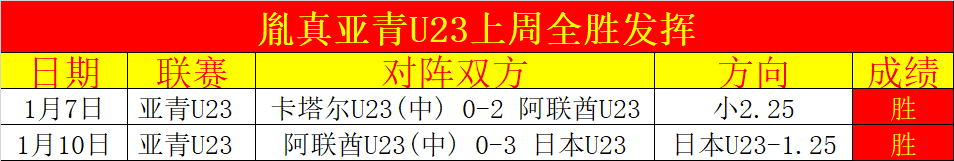 胤真亚青U23上周全胜发挥

| 日期 | 联赛 | 对阵双方 | 方向 | 成绩 |
|---|---|---|---|---|
| 1月7日 | 亚青U23 | 卡塔尔U23(中) 0-2 阿联酋U23 | 小2.25 | 胜 |
| 1月10日 | 亚青U23 | 阿联酋U23(中) 0-3 日本U23 | 日本U23-1.25 | 胜 |